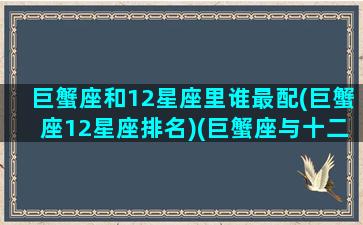 巨蟹座和12星座里谁最配(巨蟹座12星座排名)(巨蟹座与十二